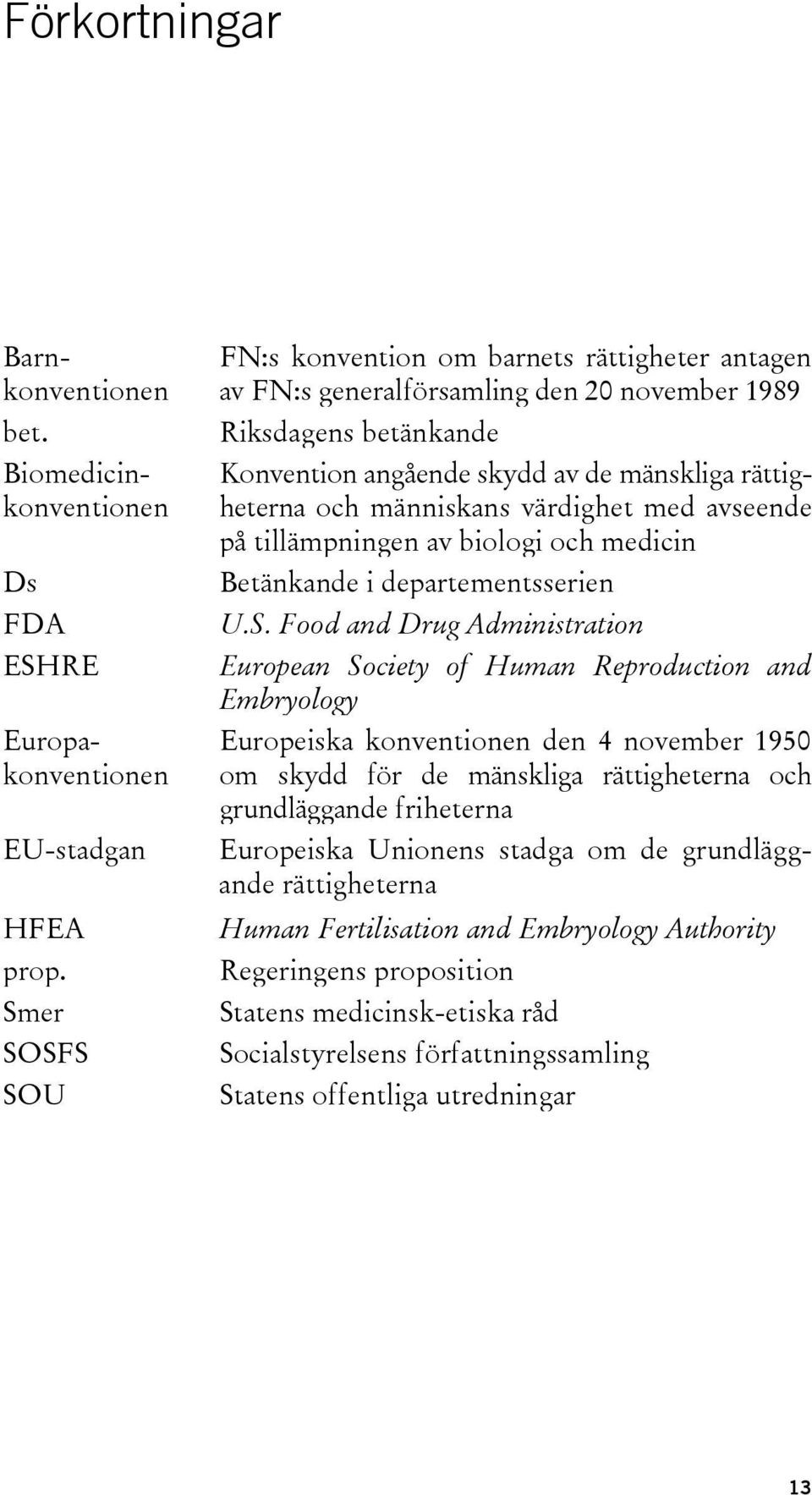 Förkortningar

| | |
|---|---|
| Barnkonventionen | FN:s konvention om barnets rättigheter antagen av FN:s generalförsamling den 20 november 1989 |
| bet. | Riksdagens betänkande |
| Biomedicinkonventionen | Konvention angående skydd av de mänskliga rättigheterna och människans värdighet med avseende på tillämpningen av biologi och medicin |
| Ds | Betänkande i departementsserien |
| FDA | U.S. Food and Drug Administration |
| ESHRE | European Society of Human Reproduction and Embryology |
| Europakonventionen | Europeiska konventionen den 4 november 1950 om skydd för de mänskliga rättigheterna och grundläggande friheterna |
| EU-stadgan | Europeiska Unionens stadga om de grundläggande rättigheterna |
| HFEA | Human Fertilisation and Embryology Authority |
| prop. | Regeringens proposition |
| Smer | Statens medicinsk-etiska råd |
| SOSFS | Socialstyrelsens författningssamling |
| SOU | Statens offentliga utredningar |

13